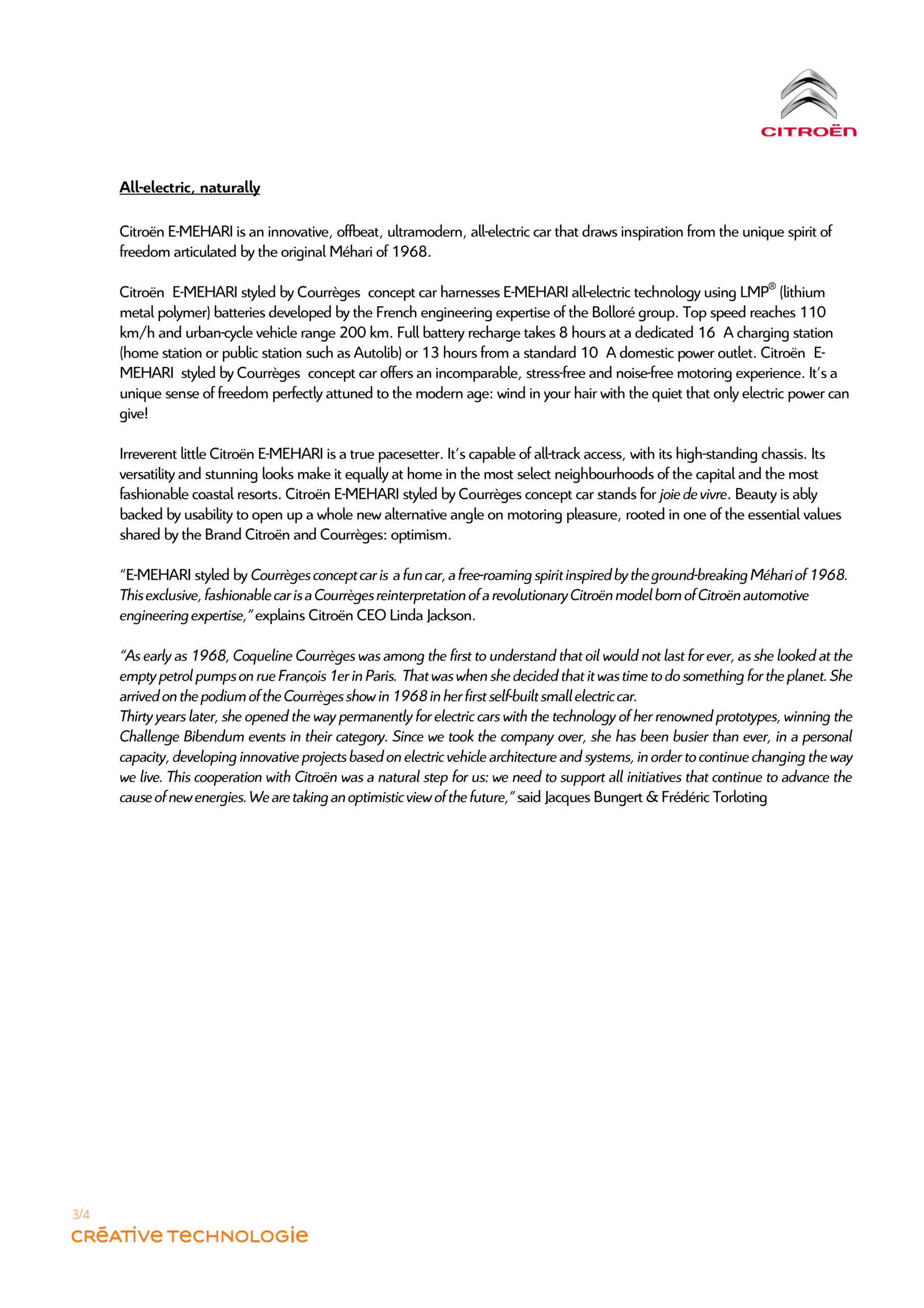 CITROËN

All-electric, naturally

Citroën E-MEHARI is an innovative, offbeat, ultramodern, all-electric car that draws inspiration from the unique spirit of freedom articulated by the original Méhari of 1968.

Citroën E-MEHARI styled by Courrèges concept car harnesses E-MEHARI all-electric technology using LMP® (lithium metal polymer) batteries developed by the French engineering expertise of the Bolloré group. Top speed reaches 110 km/h and urban-cycle vehicle range 200 km. Full battery recharge takes 8 hours at a dedicated 16 A charging station (home station or public station such as Autolib) or 13 hours from a standard 10 A domestic power outlet. Citroën E-MEHARI styled by Courrèges concept car offers an incomparable, stress-free and noise-free motoring experience. It's a unique sense of freedom perfectly attuned to the modern age: wind in your hair with the quiet that only electric power can give!

Irreverent little Citroën E-MEHARI is a true pacesetter. It's capable of all-track access, with its high-standing chassis. Its versatility and stunning looks make it equally at home in the most select neighbourhoods of the capital and the most fashionable coastal resorts. Citroën E-MEHARI styled by Courrèges concept car stands for joie de vivre. Beauty is ably backed by usability to open up a whole new alternative angle on motoring pleasure, rooted in one of the essential values shared by the Brand Citroën and Courrèges: optimism.

"E-MEHARI styled by Courrèges concept car is a fun car, a free-roaming spirit inspired by the ground-breaking Méhari of 1968. This exclusive, fashionable car is a Courrèges reinterpretation of a revolutionary Citroën model born of Citroën automotive engineering expertise," explains Citroën CEO Linda Jackson.

"As early as 1968, Coqueline Courrèges was among the first to understand that oil would not last for ever, as she looked at the empty petrol pumps on rue François 1er in Paris. That was when she decided that it was time to do something for the planet. She arrived on the podium of the Courrèges show in 1968 in her first self-built small electric car.
Thirty years later, she opened the way permanently for electric cars with the technology of her renowned prototypes, winning the Challenge Bibendum events in their category. Since we took the company over, she has been busier than ever, in a personal capacity, developing innovative projects based on electric vehicle architecture and systems, in order to continue changing the way we live. This cooperation with Citroën was a natural step for us: we need to support all initiatives that continue to advance the cause of new energies. We are taking an optimistic view of the future," said Jacques Bungert & Frédéric Torloting

3/4
CRÉATIVE TECHNOLOGIE